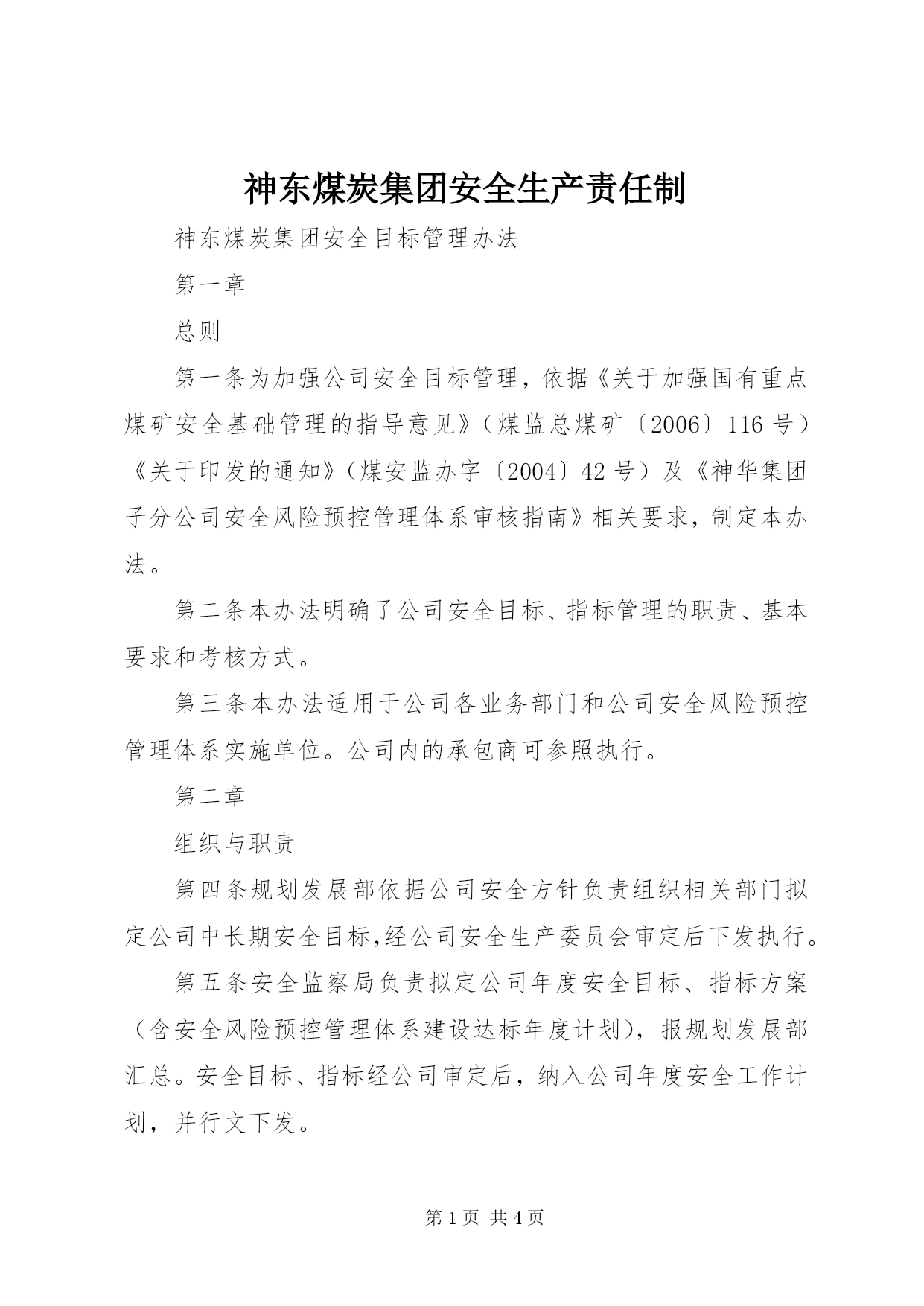 神东煤炭集团安全生产责任制

神东煤炭集团安全目标管理办法

第一章

总则

第一条为加强公司安全目标管理，依据《关于加强国有重点煤矿安全基础管理的指导意见》（煤监总煤矿〔2006〕116号）《关于印发的通知》（煤安监办字〔2004〕42号）及《神华集团子分公司安全风险预控管理体系审核指南》相关要求，制定本办法。

第二条本办法明确了公司安全目标、指标管理的职责、基本要求和考核方式。

第三条本办法适用于公司各业务部门和公司安全风险预控管理体系实施单位。公司内的承包商可参照执行。

第二章

组织与职责

第四条规划发展部依据公司安全方针负责组织相关部门拟定公司中长期安全目标,经公司安全生产委员会审定后下发执行。

第五条安全监察局负责拟定公司年度安全目标、指标方案（含安全风险预控管理体系建设达标年度计划），报规划发展部汇总。安全目标、指标经公司审定后，纳入公司年度安全工作计划，并行文下发。

第1页 共4页